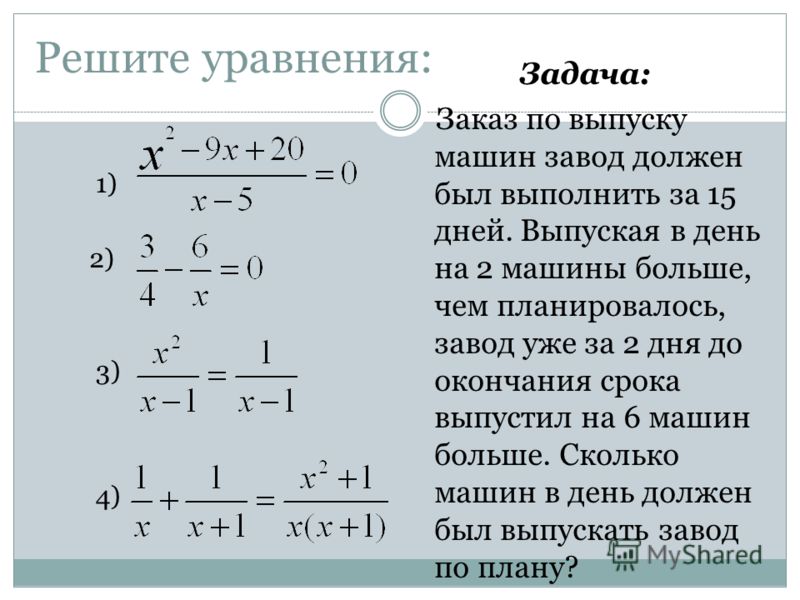 Решите уравнения:

1) $\frac{x^2-9x+20}{x-5}=0$

2) $\frac{3}{4}-\frac{6}{x}=0$

3) $\frac{x^2}{x-1}=\frac{1}{x-1}$

4) $\frac{1}{x}+\frac{1}{x+1}=\frac{x^2+1}{x(x+1)}$

Задача:

Заказ по выпуску машин завод должен был выполнить за 15 дней. Выпуская в день на 2 машины больше, чем планировалось, завод уже за 2 дня до окончания срока выпустил на 6 машин больше. Сколько машин в день должен был выпускать завод по плану?

MyShared